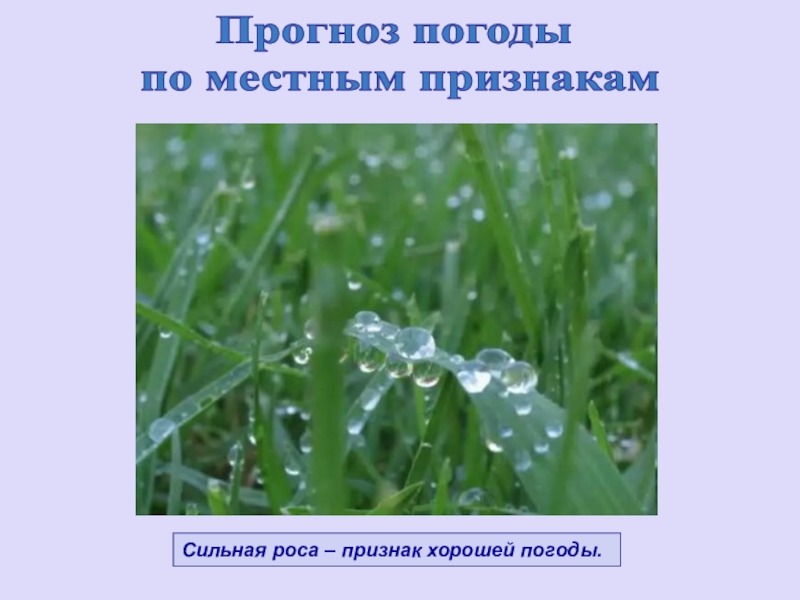 Прогноз погоды
по местным признакам

Сильная роса – признак хорошей погоды.